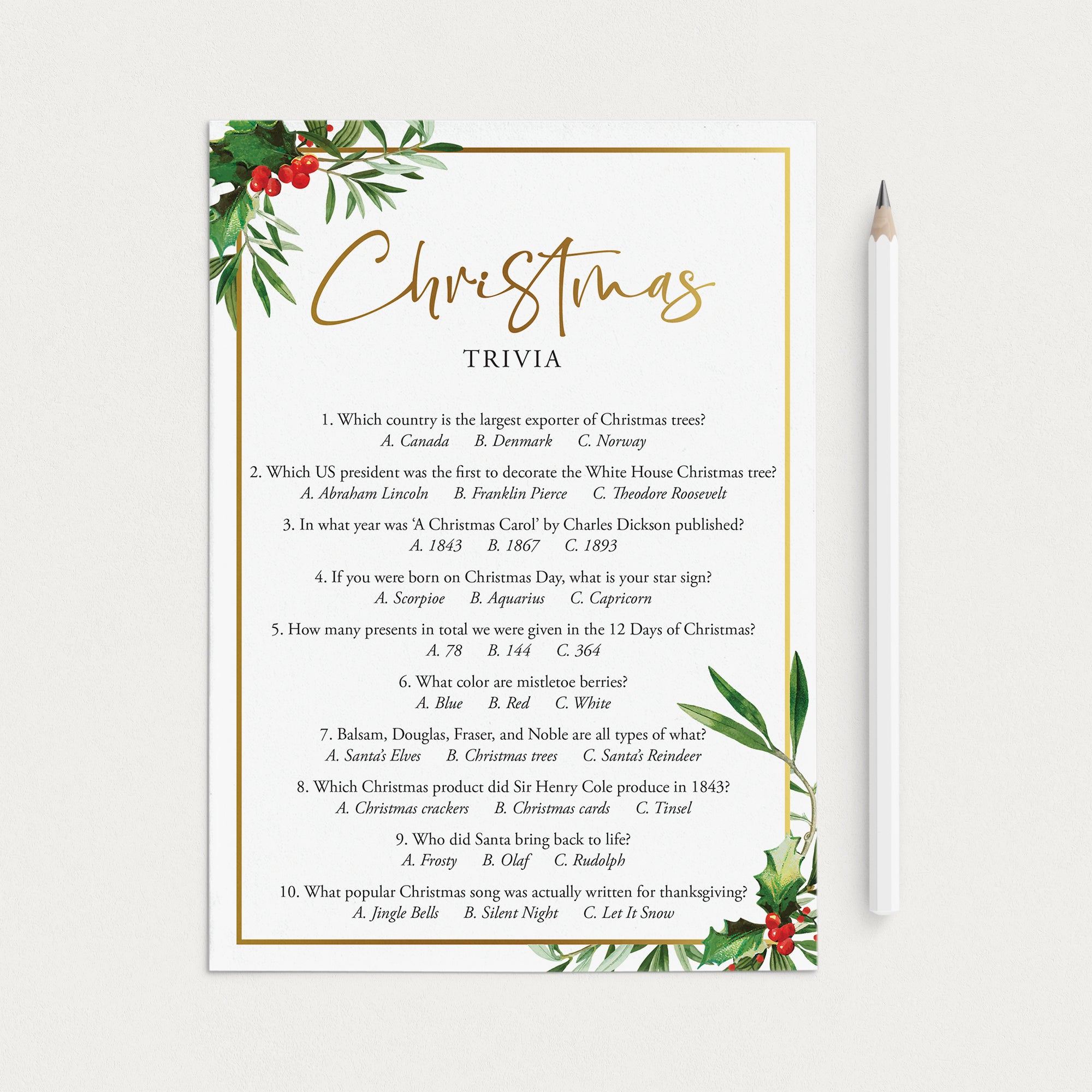 Christmas

TRIVIA

1. Which country is the largest exporter of Christmas trees?
A. Canada  B. Denmark  C. Norway

2. Which US president was the first to decorate the White House Christmas tree?
A. Abraham Lincoln  B. Franklin Pierce  C. Theodore Roosevelt

3. In what year was 'A Christmas Carol' by Charles Dickson published?
A. 1843  B. 1867  C. 1893

4. If you were born on Christmas Day, what is your star sign?
A. Scorpioe  B. Aquarius  C. Capricorn

5. How many presents in total we were given in the 12 Days of Christmas?
A. 78  B. 144  C. 364

6. What color are mistletoe berries?
A. Blue  B. Red  C. White

7. Balsam, Douglas, Fraser, and Noble are all types of what?
A. Santa's Elves  B. Christmas trees  C. Santa's Reindeer

8. Which Christmas product did Sir Henry Cole produce in 1843?
A. Christmas crackers  B. Christmas cards  C. Tinsel

9. Who did Santa bring back to life?
A. Frosty  B. Olaf  C. Rudolph

10. What popular Christmas song was actually written for thanksgiving?
A. Jingle Bells  B. Silent Night  C. Let It Snow